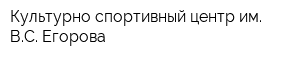 Культурно спортивный центр им. В.С. Егорова